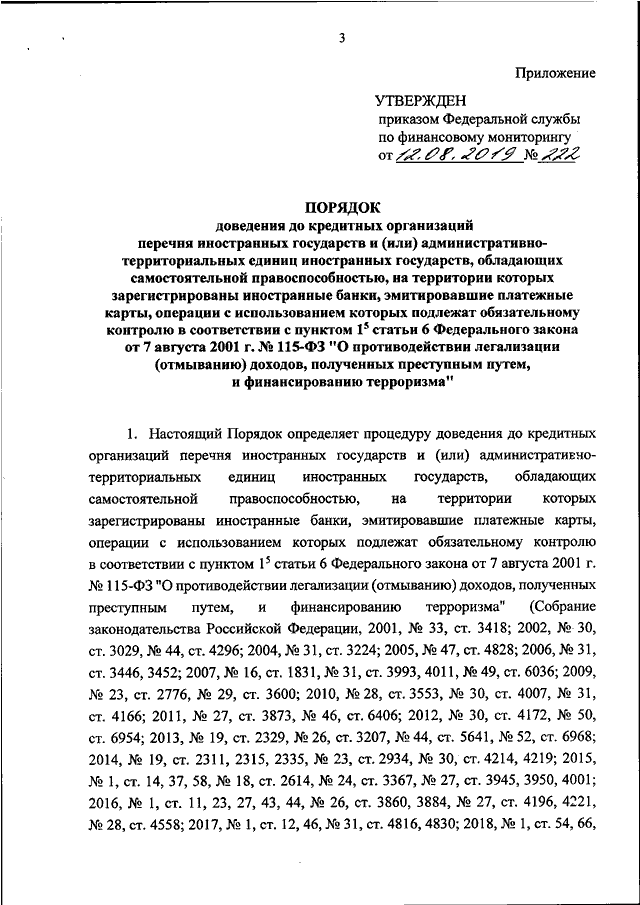 3

Приложение

УТВЕРЖДЕН
приказом Федеральной службы по финансовому мониторингу
от 12.08.2019 № 222

ПОРЯДОК
доведения до кредитных организаций перечня иностранных государств и (или) административно-территориальных единиц иностранных государств, обладающих самостоятельной правоспособностью, на территории которых зарегистрированы иностранные банки, эмитировавшие платежные карты, операции с использованием которых подлежат обязательному контролю в соответствии с пунктом $1^5$ статьи 6 Федерального закона от 7 августа 2001 г. № 115-ФЗ "О противодействии легализации (отмыванию) доходов, полученных преступным путем, и финансированию терроризма"

1. Настоящий Порядок определяет процедуру доведения до кредитных организаций перечня иностранных государств и (или) административно-территориальных единиц иностранных государств, обладающих самостоятельной правоспособностью, на территории которых зарегистрированы иностранные банки, эмитировавшие платежные карты, операции с использованием которых подлежат обязательному контролю в соответствии с пунктом $1^5$ статьи 6 Федерального закона от 7 августа 2001 г. № 115-ФЗ "О противодействии легализации (отмыванию) доходов, полученных преступным путем, и финансированию терроризма" (Собрание законодательства Российской Федерации, 2001, № 33, ст. 3418; 2002, № 30, ст. 3029, № 44, ст. 4296; 2004, № 31, ст. 3224; 2005, № 47, ст. 4828; 2006, № 31, ст. 3446, 3452; 2007, № 16, ст. 1831, № 31, ст. 3993, 4011, № 49, ст. 6036; 2009, № 23, ст. 2776, № 29, ст. 3600; 2010, № 28, ст. 3553, № 30, ст. 4007, № 31, ст. 4166; 2011, № 27, ст. 3873, № 46, ст. 6406; 2012, № 30, ст. 4172, № 50, ст. 6954; 2013, № 19, ст. 2329, № 26, ст. 3207, № 44, ст. 5641, № 52, ст. 6968; 2014, № 19, ст. 2311, 2315, 2335, № 23, ст. 2934, № 30, ст. 4214, 4219; 2015, № 1, ст. 14, 37, 58, № 18, ст. 2614, № 24, ст. 3367, № 27, ст. 3945, 3950, 4001; 2016, № 1, ст. 11, 23, 27, 43, 44, № 26, ст. 3860, 3884, № 27, ст. 4196, 4221, № 28, ст. 4558; 2017, № 1, ст. 12, 46, № 31, ст. 4816, 4830; 2018, № 1, ст. 54, 66,